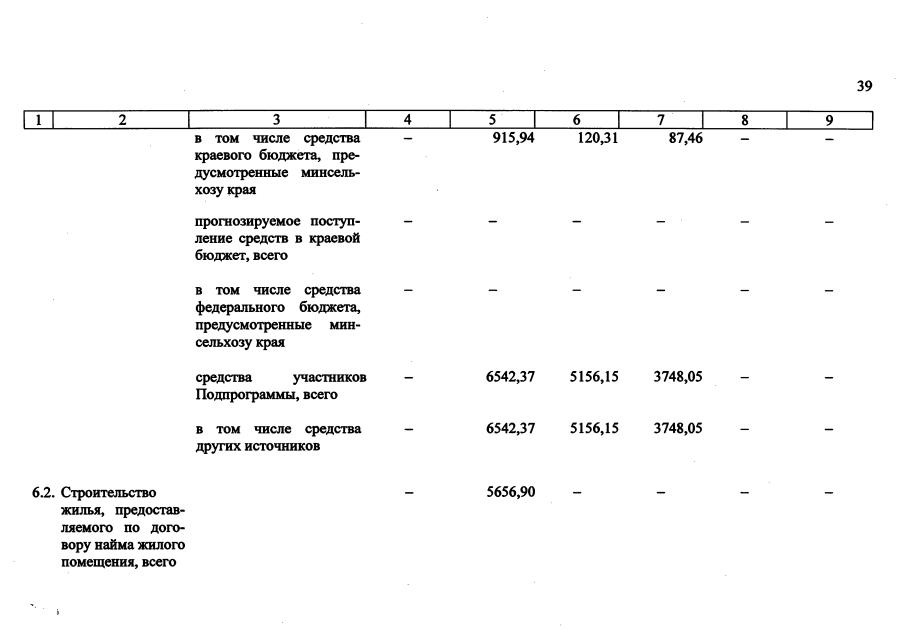 39

| 1 | 2 | 3 | 4 | 5 | 6 | 7 | 8 | 9 |
|---|---|---|---|---|---|---|---|---|
| | | в том числе средства краевого бюджета, предусмотренные минсельхозу края | – | 915,94 | 120,31 | 87,46 | – | – |
| | | прогнозируемое поступление средств в краевой бюджет, всего | – | – | – | – | – | – |
| | | в том числе средства федерального бюджета, предусмотренные минсельхозу края | – | – | – | – | – | – |
| | | средства участников Подпрограммы, всего | – | 6542,37 | 5156,15 | 3748,05 | – | – |
| | | в том числе средства других источников | – | 6542,37 | 5156,15 | 3748,05 | – | – |
| 6.2. | Строительство жилья, предоставляемого по договору найма жилого помещения, всего | | – | 5656,90 | – | – | – | – |